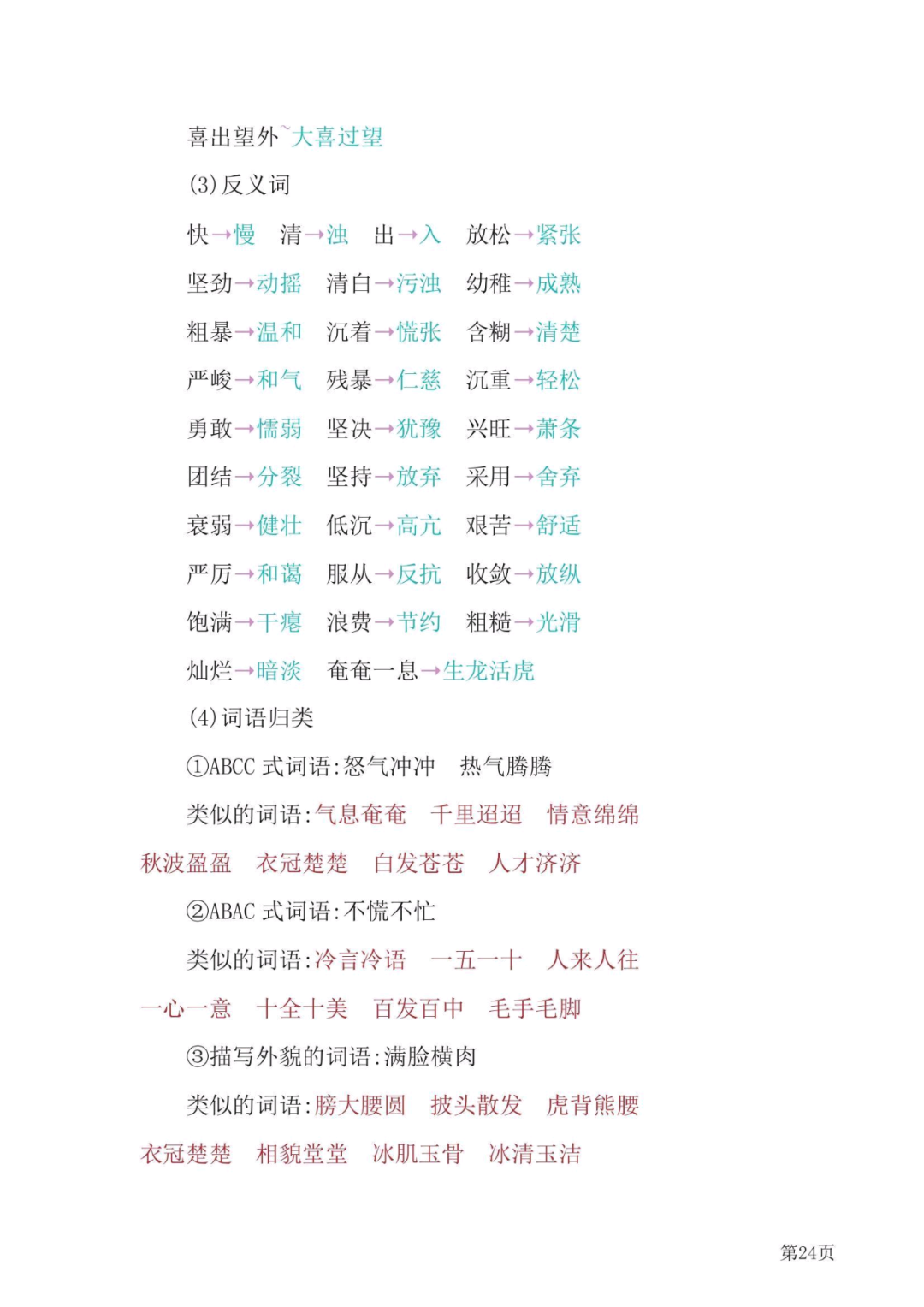 喜出望外~大喜过望

(3)反义词

快→慢　清→浊　出→入　放松→紧张

坚劲→动摇　清白→污浊　幼稚→成熟

粗暴→温和　沉着→慌张　含糊→清楚

严峻→和气　残暴→仁慈　沉重→轻松

勇敢→懦弱　坚决→犹豫　兴旺→萧条

团结→分裂　坚持→放弃　采用→舍弃

衰弱→健壮　低沉→高亢　艰苦→舒适

严厉→和蔼　服从→反抗　收敛→放纵

饱满→干瘪　浪费→节约　粗糙→光滑

灿烂→暗淡　奄奄一息→生龙活虎

(4)词语归类

①ABCC 式词语:怒气冲冲　热气腾腾

类似的词语:气息奄奄　千里迢迢　情意绵绵　秋波盈盈　衣冠楚楚　白发苍苍　人才济济

②ABAC 式词语:不慌不忙

类似的词语:冷言冷语　一五一十　人来人往　一心一意　十全十美　百发百中　毛手毛脚

③描写外貌的词语:满脸横肉

类似的词语:膀大腰圆　披头散发　虎背熊腰　衣冠楚楚　相貌堂堂　冰肌玉骨　冰清玉洁

第24页